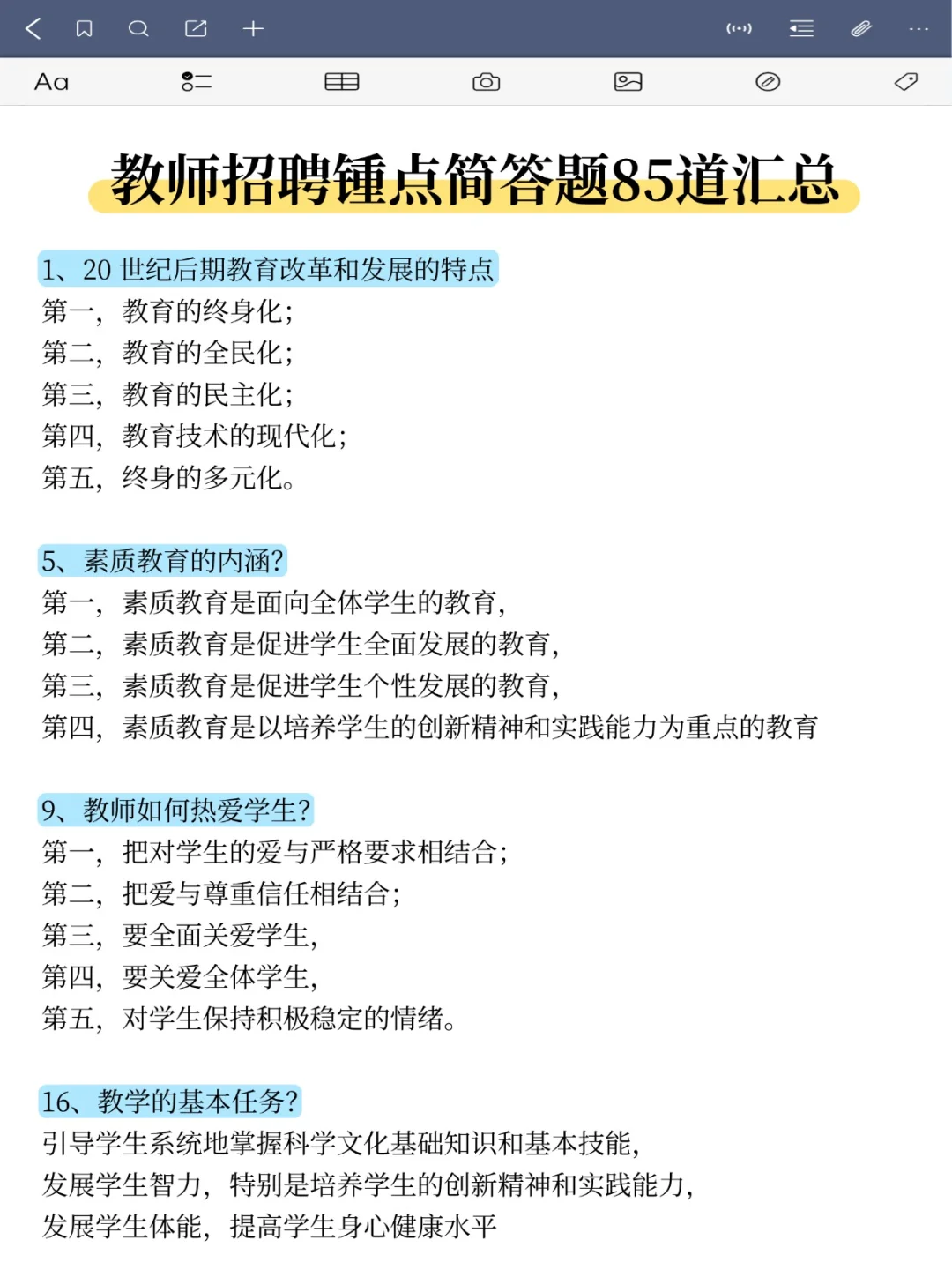 Aa

教师招聘锤点简答题85道汇总

1、20 世纪后期教育改革和发展的特点
第一，教育的终身化；
第二，教育的全民化；
第三，教育的民主化；
第四，教育技术的现代化；
第五，终身的多元化。

5、素质教育的内涵？
第一，素质教育是面向全体学生的教育，
第二，素质教育是促进学生全面发展的教育，
第三，素质教育是促进学生个性发展的教育，
第四，素质教育是以培养学生的创新精神和实践能力为重点的教育

9、教师如何热爱学生？
第一，把对学生的爱与严格要求相结合；
第二，把爱与尊重信任相结合；
第三，要全面关爱学生，
第四，要关爱全体学生，
第五，对学生保持积极稳定的情绪。

16、教学的基本任务？
引导学生系统地掌握科学文化基础知识和基本技能，
发展学生智力，特别是培养学生的创新精神和实践能力，
发展学生体能，提高学生身心健康水平